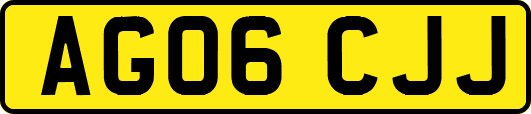 AG06 CJJ